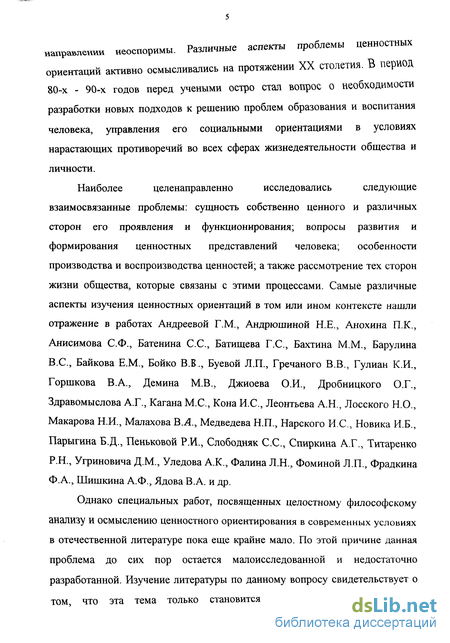 5

направлении неоспоримы. Различные аспекты проблемы ценностных ориентаций активно осмысливались на протяжении XX столетия. В период 80-х - 90-х годов перед учеными остро стал вопрос о необходимости разработки новых подходов к решению проблем образования и воспитания человека, управления его социальными ориентациями в условиях нарастающих противоречий во всех сферах жизнедеятельности общества и личности.

Наиболее целенаправленно исследовались следующие взаимосвязанные проблемы: сущность собственно ценного и различных сторон его проявления и функционирования; вопросы развития и формирования ценностных представлений человека; особенности производства и воспроизводства ценностей; а также рассмотрение тех сторон жизни общества, которые связаны с этими процессами. Самые различные аспекты изучения ценностных ориентаций в том или ином контексте нашли отражение в работах Андреевой Г.М., Андрюшиной Н.Е., Анохина П.К., Анисимова С.Ф., Батенина С.С., Батищева Г.С., Бахтина М.М., Барулина В.С., Байкова Е.М., Бойко В.В., Буевой Л.П., Гречаного В.В., Гулиан К.И., Горшкова В.А., Демина М.В., Джиоева О.И., Дробницкого О.Г., Здравомыслова А.Г., Кагана М.С., Кона И.С., Леонтьева А.Н., Лосского Н.О., Макарова Н.И., Малахова В.А., Медведева Н.П., Нарского И.С., Новика И.Б., Парыгина Б.Д., Пеньковой Р.И., Слободняк С.С., Спиркина А.Г., Титаренко Р.Н., Угриновича Д.М., Уледова А.К., Фалина Л.Н., Фоминой Л.П., Фрадкина Ф.А., Шишкина А.Ф., Ядова В.А. и др.

Однако специальных работ, посвященных целостному философскому анализу и осмыслению ценностного ориентирования в современных условиях в отечественной литературе пока еще крайне мало. По этой причине данная проблема до сих пор остается малоисследованной и недостаточно разработанной. Изучение литературы по данному вопросу свидетельствует о том, что эта тема только становится

dsLib.net
библиотека диссертаций